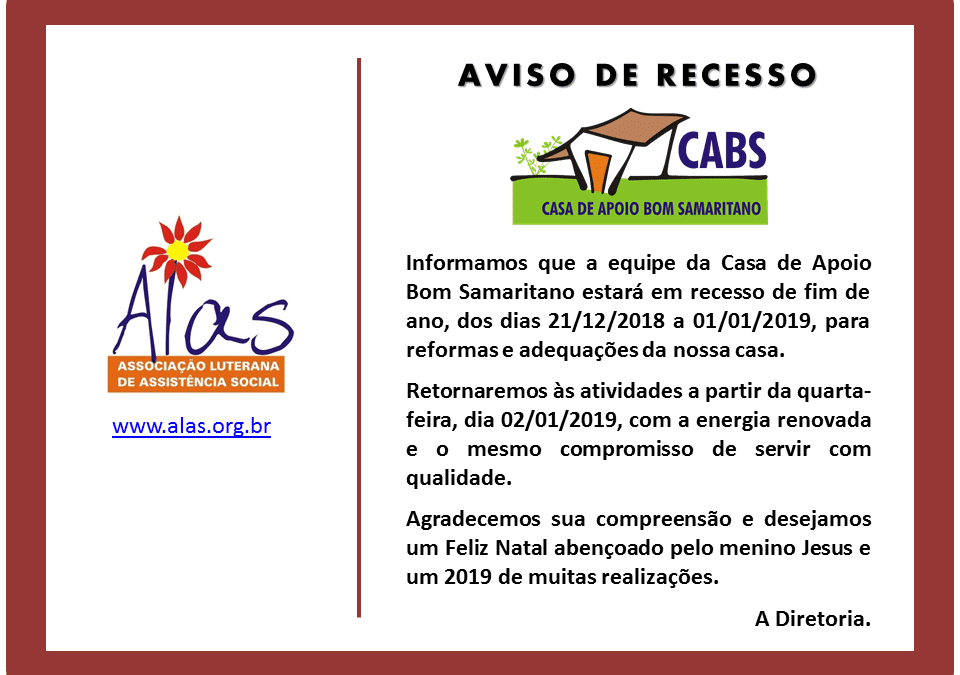 Alas
ASSOCIAÇÃO LUTERANA
DE ASSISTÊNCIA SOCIAL

www.alas.org.br

AVISO DE RECESSO

CABS
CASA DE APOIO BOM SAMARITANO

Informamos que a equipe da Casa de Apoio Bom Samaritano estará em recesso de fim de ano, dos dias 21/12/2018 a 01/01/2019, para reformas e adequações da nossa casa.

Retornaremos às atividades a partir da quarta-feira, dia 02/01/2019, com a energia renovada e o mesmo compromisso de servir com qualidade.

Agradecemos sua compreensão e desejamos um Feliz Natal abençoado pelo menino Jesus e um 2019 de muitas realizações.

A Diretoria.